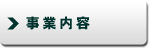 事業内容